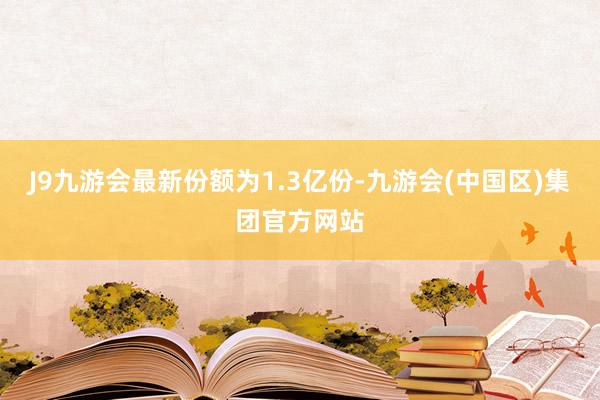 J9九游会最新份额为1.3亿份-九游会(中国区)集团官方网站